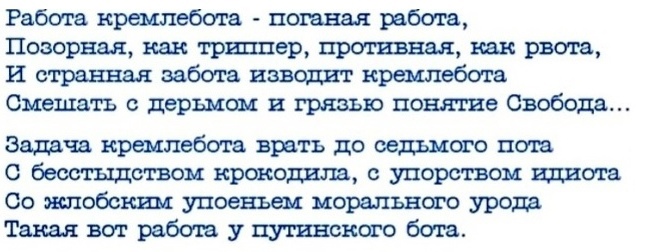 Работа кремлебота - поганая работа,
Позорная, как триппер, противная, как рвота,
И странная забота изводит кремлебота
Смешать с дерьмом и грязью понятие Свобода...

Задача кремлебота врать до седьмого пота
С бесстыдством крокодила, с упорством идиота
Со жлобским упоеньем морального урода
Такая вот работа у путинского бота.